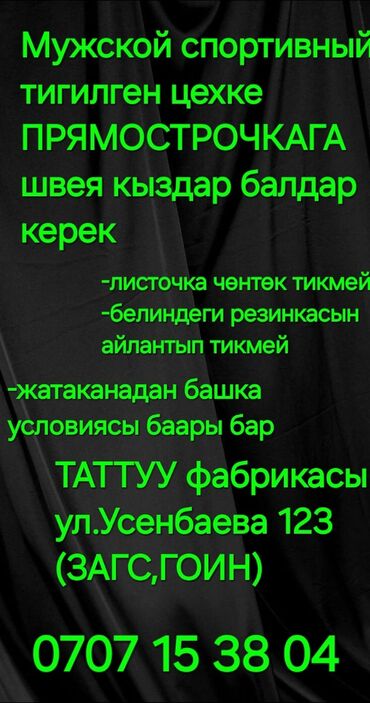 Мужской спортивный тигилген цехке ПРЯМОСТРОЧКАГА швея кыздар балдар керек

-листочка чөнтөк тикмей
-белиндеги резинкасын айлантып тикмей

-жатаканадан башка условиясы баары бар

ТАТТУУ фабрикасы
ул.Усенбаева 123
(ЗАГС,ГОИН)

0707 15 38 04